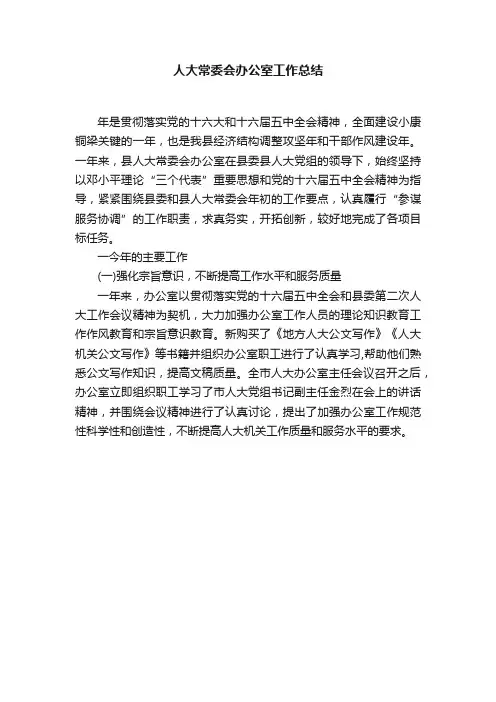 人大常委会办公室工作总结

年是贯彻落实党的十六大和十六届五中全会精神，全面建设小康铜梁关键的一年，也是我县经济结构调整攻坚年和干部作风建设年。一年来，县人大常委会办公室在县委县人大党组的领导下，始终坚持以邓小平理论“三个代表”重要思想和党的十六届五中全会精神为指导，紧紧围绕县委和县人大常委会年初的工作要点，认真履行“参谋服务协调”的工作职责，求真务实，开拓创新，较好地完成了各项目标任务。

一今年的主要工作

(一)强化宗旨意识，不断提高工作水平和服务质量

一年来，办公室以贯彻落实党的十六届五中全会和县委第二次人大工作会议精神为契机，大力加强办公室工作人员的理论知识教育工作作风教育和宗旨意识教育。新购买了《地方人大公文写作》《人大机关公文写作》等书籍并组织办公室职工进行了认真学习,帮助他们熟悉公文写作知识，提高文稿质量。全市人大办公室主任会议召开之后，办公室立即组织职工学习了市人大党组书记副主任金烈在会上的讲话精神，并围绕会议精神进行了认真讨论，提出了加强办公室工作规范性科学性和创造性，不断提高人大机关工作质量和服务水平的要求。